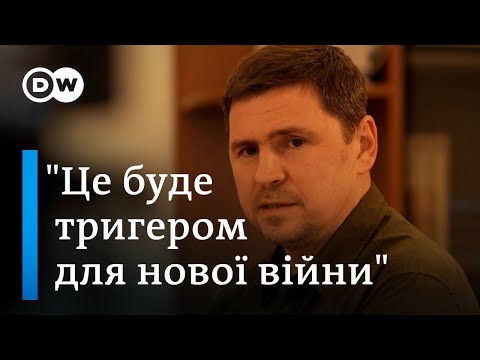 DW

"Це буде тригером для нової війни"